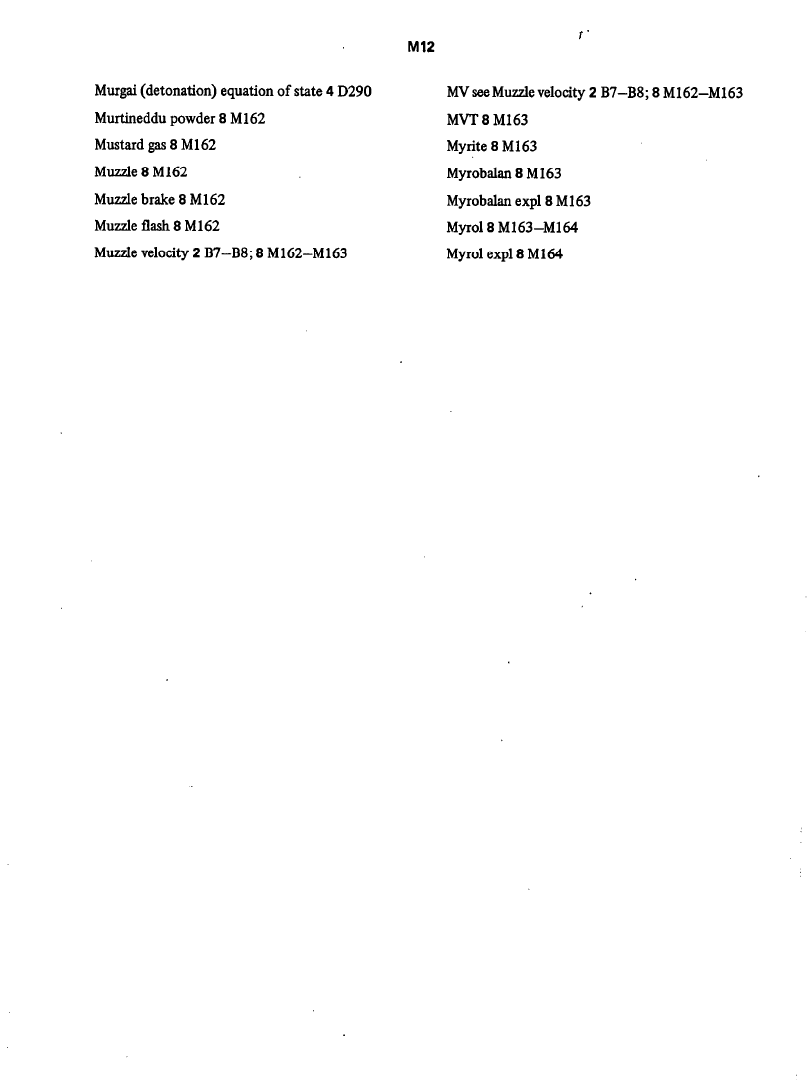 M12

Murgai (detonation) equation of state 4 D290

Murtineddu powder 8 M162

Mustard gas 8 M162

Muzzle 8 M162

Muzzle brake 8 M162

Muzzle flash 8 M162

Muzzle velocity 2 B7–B8; 8 M162–M163

MV see Muzzle velocity 2 B7–B8; 8 M162–M163

MVT 8 M163

Myrite 8 M163

Myrobalan 8 M163

Myrobalan expl 8 M163

Myrol 8 M163–M164

Myrol expl 8 M164